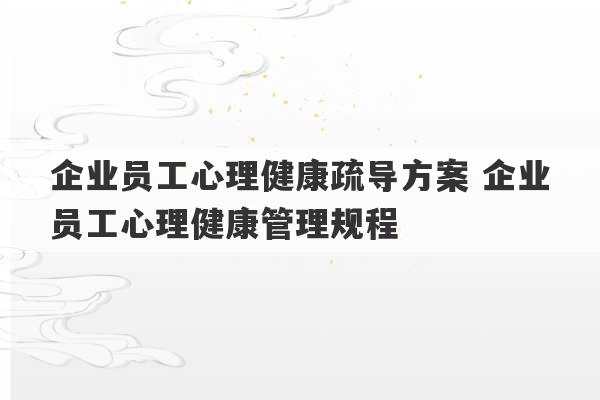 企业员工心理健康疏导方案 企业员工心理健康管理规程